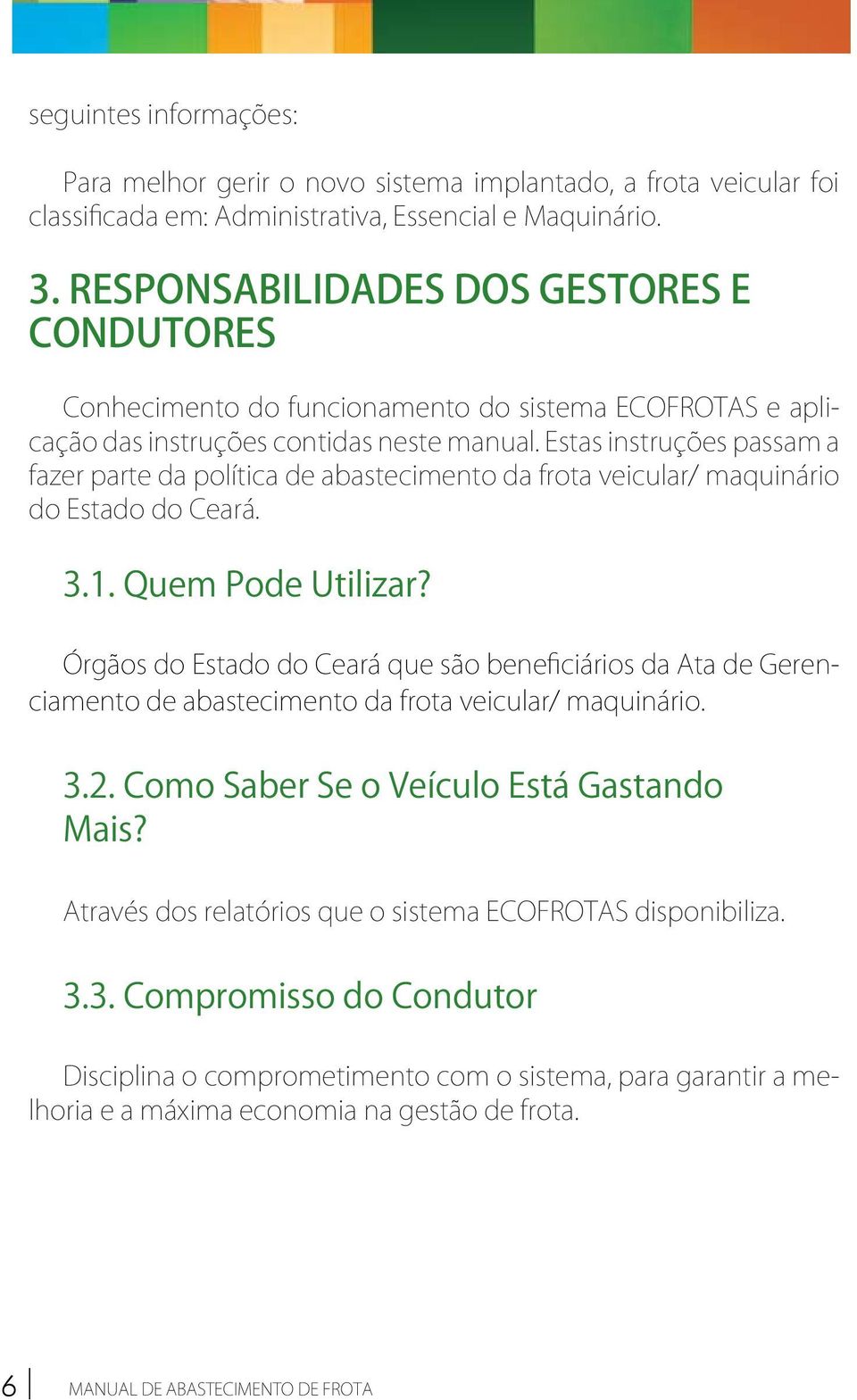 seguintes informações:

Para melhor gerir o novo sistema implantado, a frota veicular foi classificada em: Administrativa, Essencial e Maquinário.

3. RESPONSABILIDADES DOS GESTORES E CONDUTORES

Conhecimento do funcionamento do sistema ECOFROTAS e aplicação das instruções contidas neste manual. Estas instruções passam a fazer parte da política de abastecimento da frota veicular/ maquinário do Estado do Ceará.

3.1. Quem Pode Utilizar?

Órgãos do Estado do Ceará que são beneficiários da Ata de Gerenciamento de abastecimento da frota veicular/ maquinário.

3.2. Como Saber Se o Veículo Está Gastando Mais?

Através dos relatórios que o sistema ECOFROTAS disponibiliza.

3.3. Compromisso do Condutor

Disciplina o comprometimento com o sistema, para garantir a melhoria e a máxima economia na gestão de frota.

6 MANUAL DE ABASTECIMENTO DE FROTA